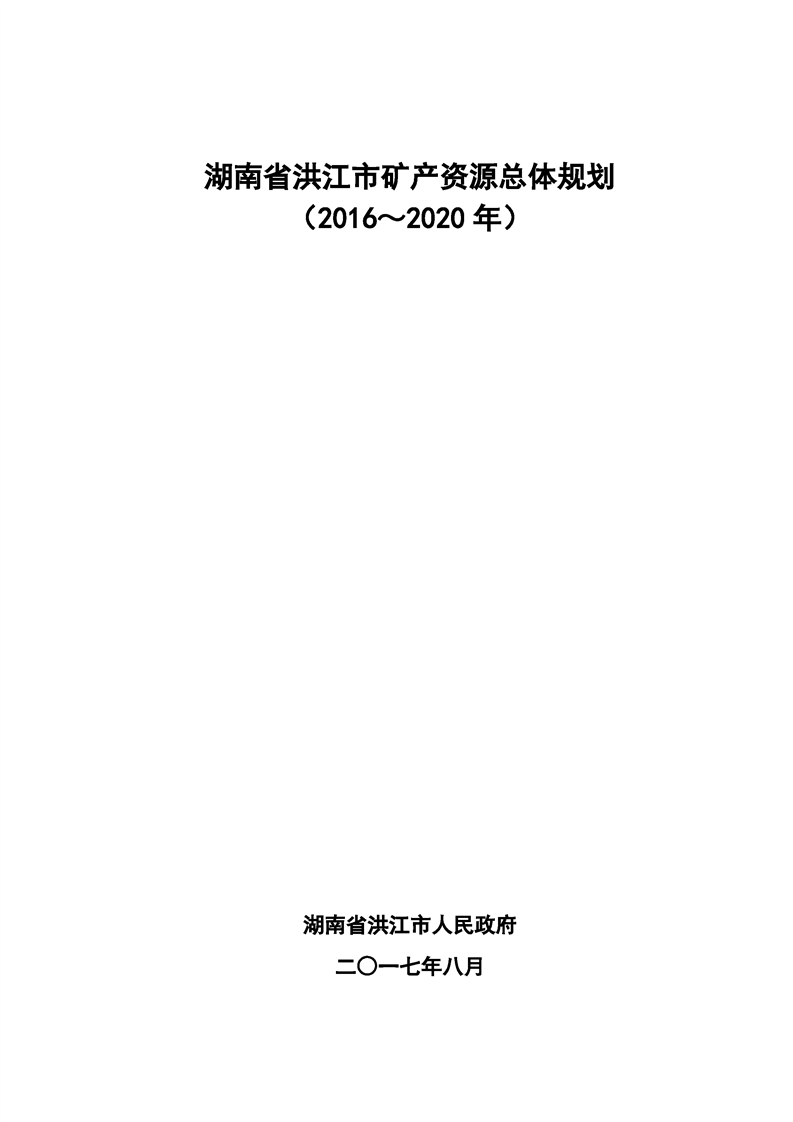 湖南省洪江市矿产资源总体规划
（2016～2020年）

湖南省洪江市人民政府

二〇一七年八月